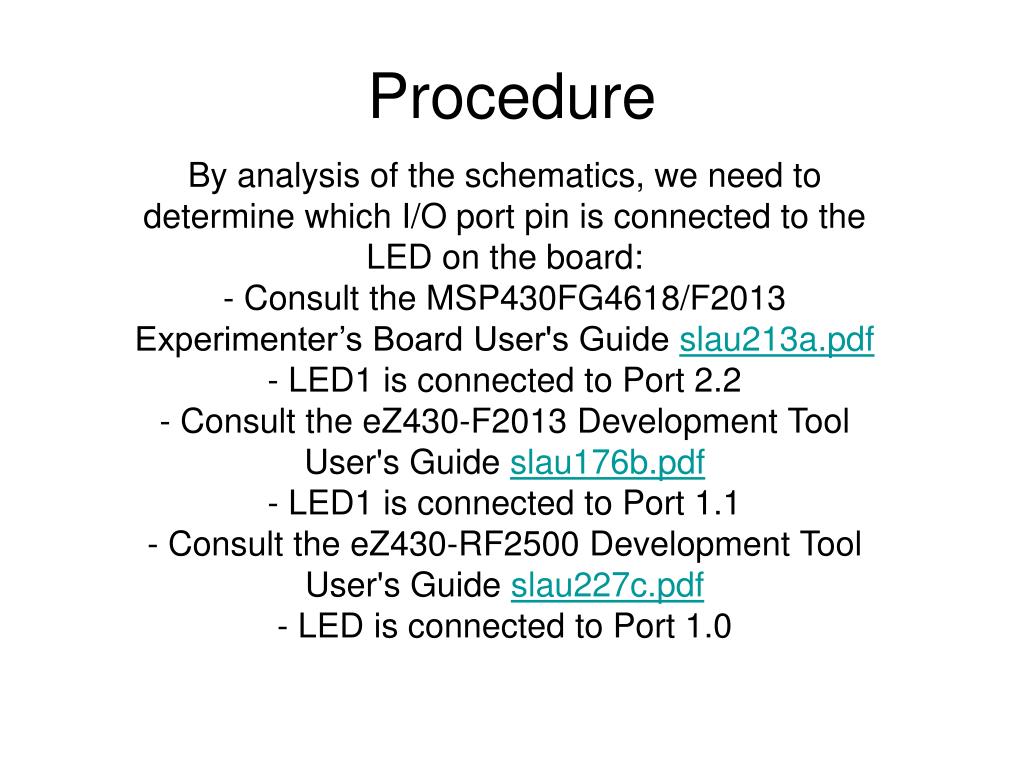 Procedure

By analysis of the schematics, we need to determine which I/O port pin is connected to the LED on the board:
- Consult the MSP430FG4618/F2013 Experimenter’s Board User's Guide slau213a.pdf
- LED1 is connected to Port 2.2
- Consult the eZ430-F2013 Development Tool User's Guide slau176b.pdf
- LED1 is connected to Port 1.1
- Consult the eZ430-RF2500 Development Tool User's Guide slau227c.pdf
- LED is connected to Port 1.0